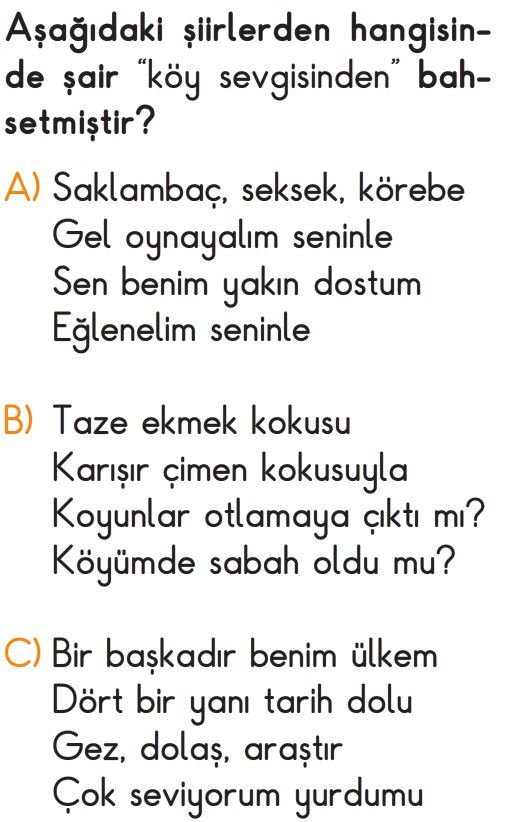 Aşağıdaki şiirlerden hangisinde şair "köy sevgisinden" bahsetmiştir?

A) Saklambaç, seksek, körebe
Gel oynayalım seninle
Sen benim yakın dostum
Eğlenelim seninle

B) Taze ekmek kokusu
Karışır çimen kokusuyla
Koyunlar otlamaya çıktı mı?
Köyümde sabah oldu mu?

C) Bir başkadır benim ülkem
Dört bir yanı tarih dolu
Gez, dolaş, araştır
Çok seviyorum yurdumu